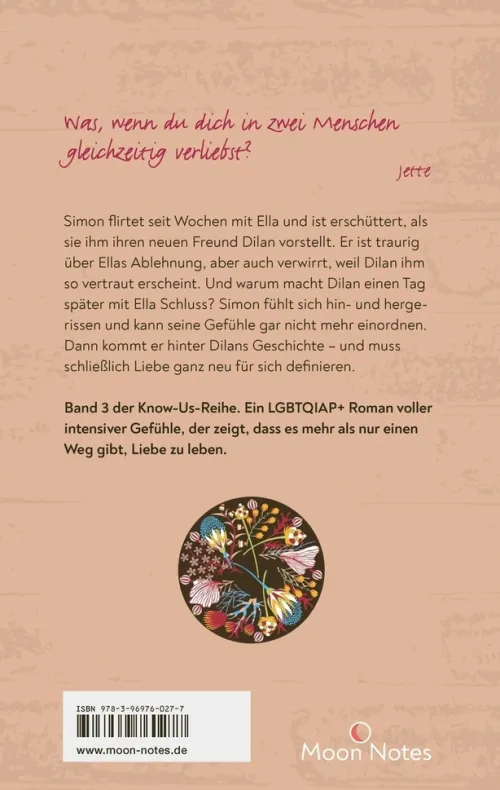 Was, wenn du dich in zwei Menschen gleichzeitig verliebst?

Jette

Simon flirtet seit Wochen mit Ella und ist erschüttert, als sie ihm ihren neuen Freund Dilan vorstellt. Er ist traurig über Ellas Ablehnung, aber auch verwirrt, weil Dilan ihm so vertraut erscheint. Und warum macht Dilan einen Tag später mit Ella Schluss? Simon fühlt sich hin- und hergerissen und kann seine Gefühle gar nicht mehr einordnen. Dann kommt er hinter Dilans Geschichte – und muss schließlich Liebe ganz neu für sich definieren.

Band 3 der Know-Us-Reihe. Ein LGBTQIAP+ Roman voller intensiver Gefühle, der zeigt, dass es mehr als nur einen Weg gibt, Liebe zu leben.

ISBN 978-3-96976-027-7

www.moon-notes.de

Moon Notes